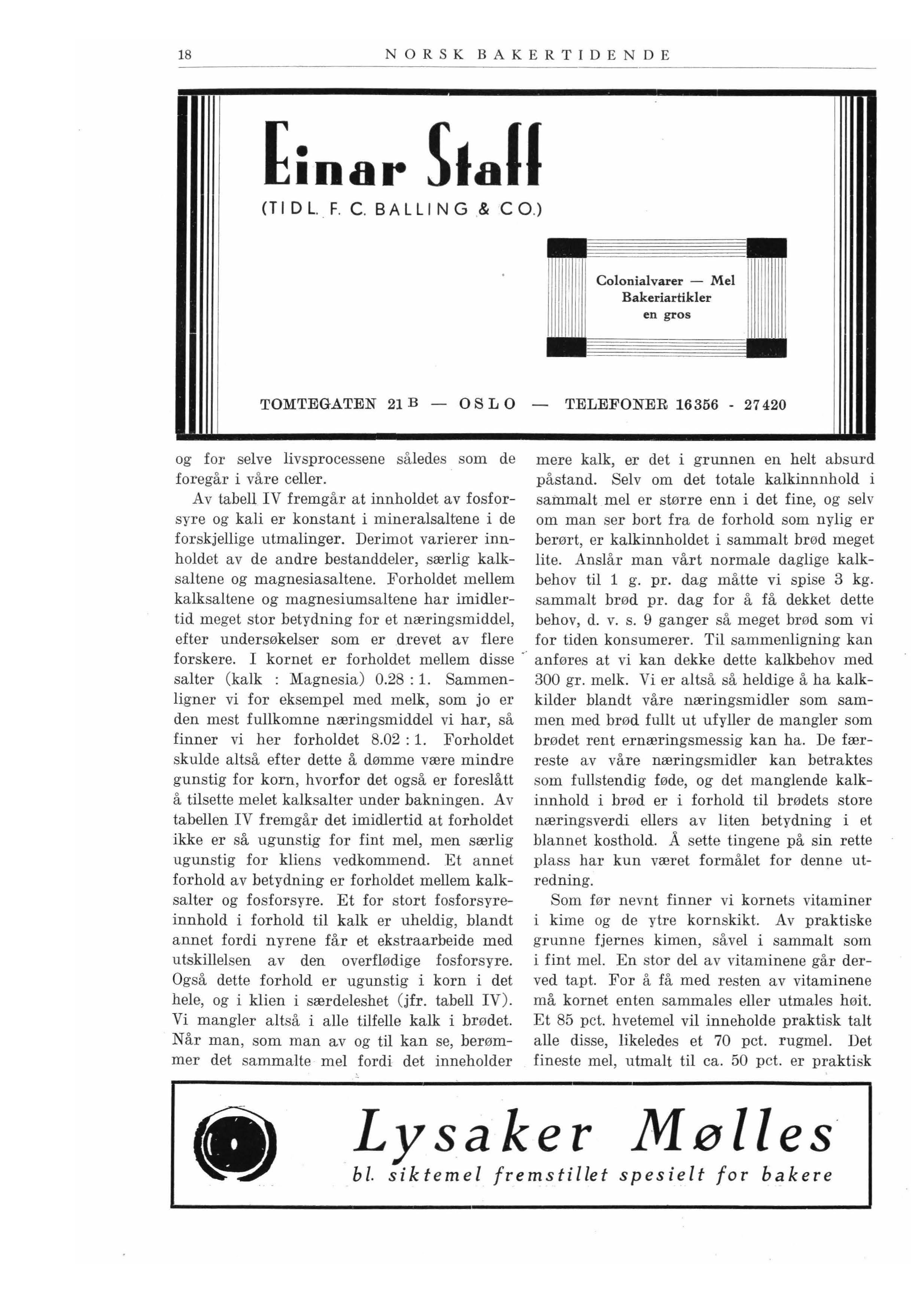 18 NORSK BAKERTIDENDE

Einar Staff
(TIDL. F. C. BALLING & CO.)

Colonialvarer — Mel
Bakeriartikler
en gros

TOMTEGATEN 21 B — OSLO — TELEFONER 16356 - 27420

og for selve livsprocessene således som de foregår i våre celler.

Av tabell IV fremgår at innholdet av fosforsyre og kali er konstant i mineralsaltene i de forskjellige utmalinger. Derimot varierer innholdet av de andre bestanddeler, særlig kalksaltene og magnesiasaltene. Forholdet mellem kalksaltene og magnesiumsaltene har imidlertid meget stor betydning for et næringsmiddel, efter undersøkelser som er drevet av flere forskere. I kornet er forholdet mellem disse salter (kalk : Magnesia) 0.28 : 1. Sammenligner vi for eksempel med melk, som jo er den mest fullkomne næringsmiddel vi har, så finner vi her forholdet 8.02 : 1. Forholdet skulde altså efter dette å dømme være mindre gunstig for korn, hvorfor det også er foreslått å tilsette melet kalksalter under bakningen. Av tabellen IV fremgår det imidlertid at forholdet ikke er så ugunstig for fint mel, men særlig ugunstig for kliens vedkommend. Et annet forhold av betydning er forholdet mellem kalksalter og fosforsyre. Et for stort fosforsyreinnhold i forhold til kalk er uheldig, blandt annet fordi nyrene får et ekstraarbeide med utskillelsen av den overflødige fosforsyre. Også dette forhold er ugunstig i korn i det hele, og i klien i særdeleshet (jfr. tabell IV). Vi mangler altså i alle tilfelle kalk i brødet. Når man, som man av og til kan se, berømmer det sammalte mel fordi det inneholder mere kalk, er det i grunnen en helt absurd påstand. Selv om det totale kalkinnnhold i sammalt mel er større enn i det fine, og selv om man ser bort fra de forhold som nylig er berørt, er kalkinnholdet i sammalt brød meget lite. Anslår man vårt normale daglige kalkbehov til 1 g. pr. dag måtte vi spise 3 kg. sammalt brød pr. dag for å få dekket dette behov, d. v. s. 9 ganger så meget brød som vi for tiden konsumerer. Til sammenligning kan anføres at vi kan dekke dette kalkbehov med 300 gr. melk. Vi er altså så heldige å ha kalkkilder blandt våre næringsmidler som sammen med brød fullt ut ufyller de mangler som brødet rent ernæringsmessig kan ha. De færreste av våre næringsmidler kan betraktes som fullstendig føde, og det manglende kalkinnhold i brød er i forhold til brødets store næringsverdi ellers av liten betydning i et blannet kosthold. Å sette tingene på sin rette plass har kun været formålet for denne utredning.

Som før nevnt finner vi kornets vitaminer i kime og de ytre kornskikt. Av praktiske grunne fjernes kimen, såvel i sammalt som i fint mel. En stor del av vitaminene går derved tapt. For å få med resten av vitaminene må kornet enten sammales eller utmales høit. Et 85 pct. hvetemel vil inneholde praktisk talt alle disse, likeledes et 70 pct. rugmel. Det fineste mel, utmalt til ca. 50 pct. er praktisk

Lysaker Mølles
bl. siktemel fremstillet spesielt for bakere